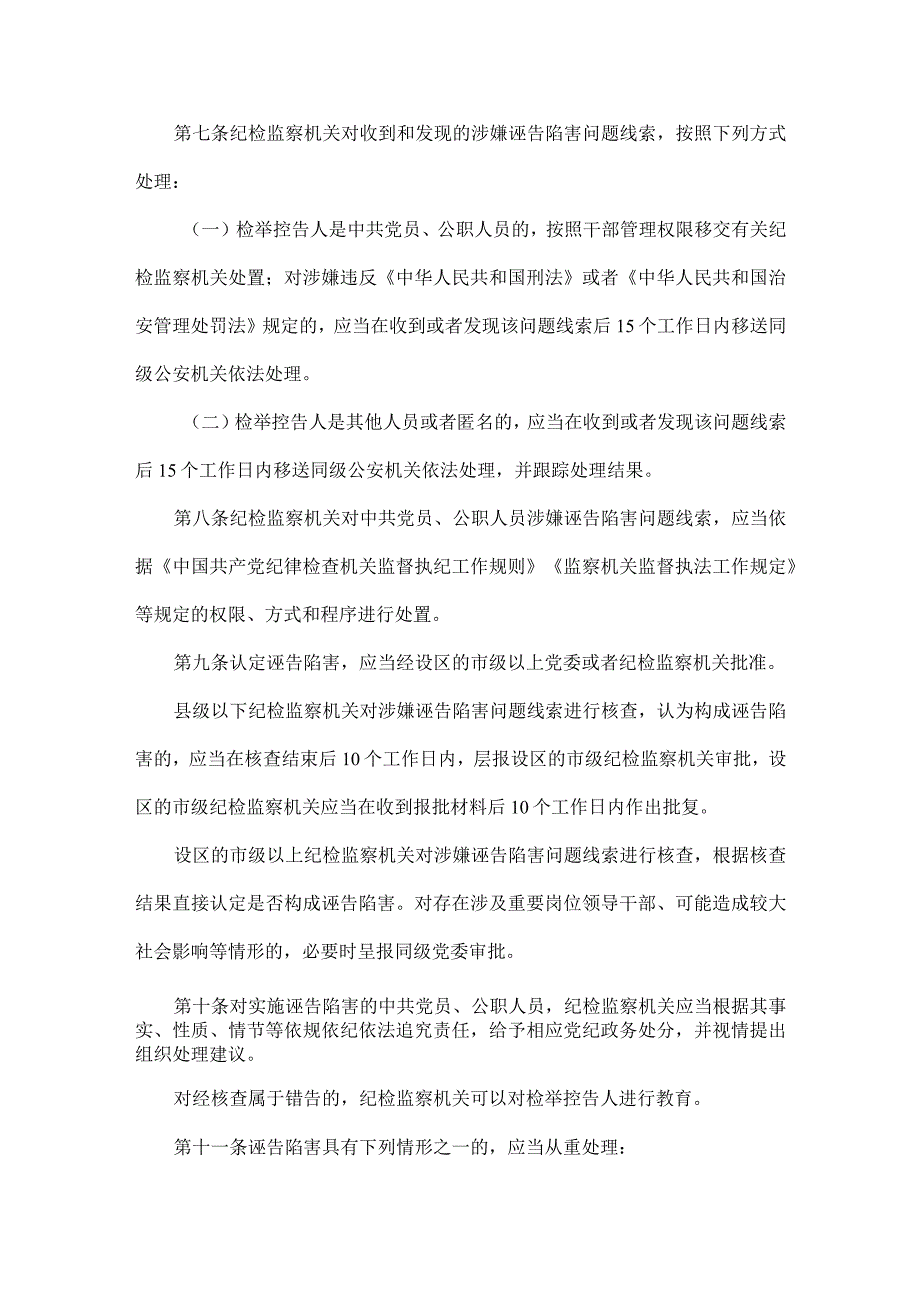 第七条纪检监察机关对收到和发现的涉嫌诬告陷害问题线索，按照下列方式处理：

（一）检举控告人是中共党员、公职人员的，按照干部管理权限移交有关纪检监察机关处置；对涉嫌违反《中华人民共和国刑法》或者《中华人民共和国治安管理处罚法》规定的，应当在收到或者发现该问题线索后15个工作日内移送同级公安机关依法处理。

（二）检举控告人是其他人员或者匿名的，应当在收到或者发现该问题线索后15个工作日内移送同级公安机关依法处理，并跟踪处理结果。

第八条纪检监察机关对中共党员、公职人员涉嫌诬告陷害问题线索，应当依据《中国共产党纪律检查机关监督执纪工作规则》《监察机关监督执法工作规定》等规定的权限、方式和程序进行处置。

第九条认定诬告陷害，应当经设区的市级以上党委或者纪检监察机关批准。

县级以下纪检监察机关对涉嫌诬告陷害问题线索进行核查，认为构成诬告陷害的，应当在核查结束后10个工作日内，层报设区的市级纪检监察机关审批，设区的市级纪检监察机关应当在收到报批材料后10个工作日内作出批复。

设区的市级以上纪检监察机关对涉嫌诬告陷害问题线索进行核查，根据核查结果直接认定是否构成诬告陷害。对存在涉及重要岗位领导干部、可能造成较大社会影响等情形的，必要时呈报同级党委审批。

第十条对实施诬告陷害的中共党员、公职人员，纪检监察机关应当根据其事实、性质、情节等依规依纪依法追究责任，给予相应党纪政务处分，并视情提出组织处理建议。

对经核查属于错告的，纪检监察机关可以对检举控告人进行教育。

第十一条诬告陷害具有下列情形之一的，应当从重处理：